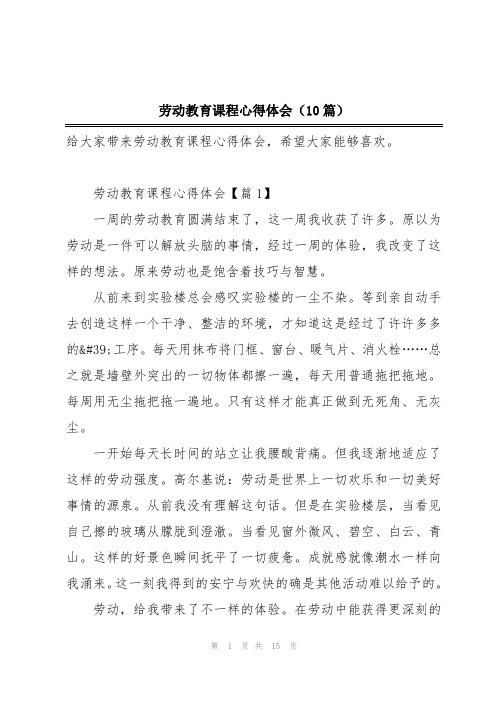 劳动教育课程心得体会（10篇）

给大家带来劳动教育课程心得体会，希望大家能够喜欢。

劳动教育课程心得体会【篇1】

一周的劳动教育圆满结束了，这一周我收获了许多。原以为劳动是一件可以解放头脑的事情，经过一周的体验，我改变了这样的想法。原来劳动也是饱含着技巧与智慧。

从前来到实验楼总会感叹实验楼的一尘不染。等到亲自动手去创造这样一个干净、整洁的环境，才知道这是经过了许许多多的&#39;工序。每天用抹布将门框、窗台、暖气片、消火栓……总之就是墙壁外突出的一切物体都擦一遍，每天用普通拖把拖地。每周用无尘拖把拖一遍地。只有这样才能真正做到无死角、无灰尘。

一开始每天长时间的站立让我腰酸背痛。但我逐渐地适应了这样的劳动强度。高尔基说：劳动是世界上一切欢乐和一切美好事情的源泉。从前我没有理解这句话。但是在实验楼层，当看见自己擦的玻璃从朦胧到澄澈。当看见窗外微风、碧空、白云、青山。这样的好景色瞬间抚平了一切疲惫。成就感就像潮水一样向我涌来。这一刻我得到的安宁与欢快的确是其他活动难以给予的。

劳动，给我带来了不一样的体验。在劳动中能获得更深刻的

第 1 页 共 15 页